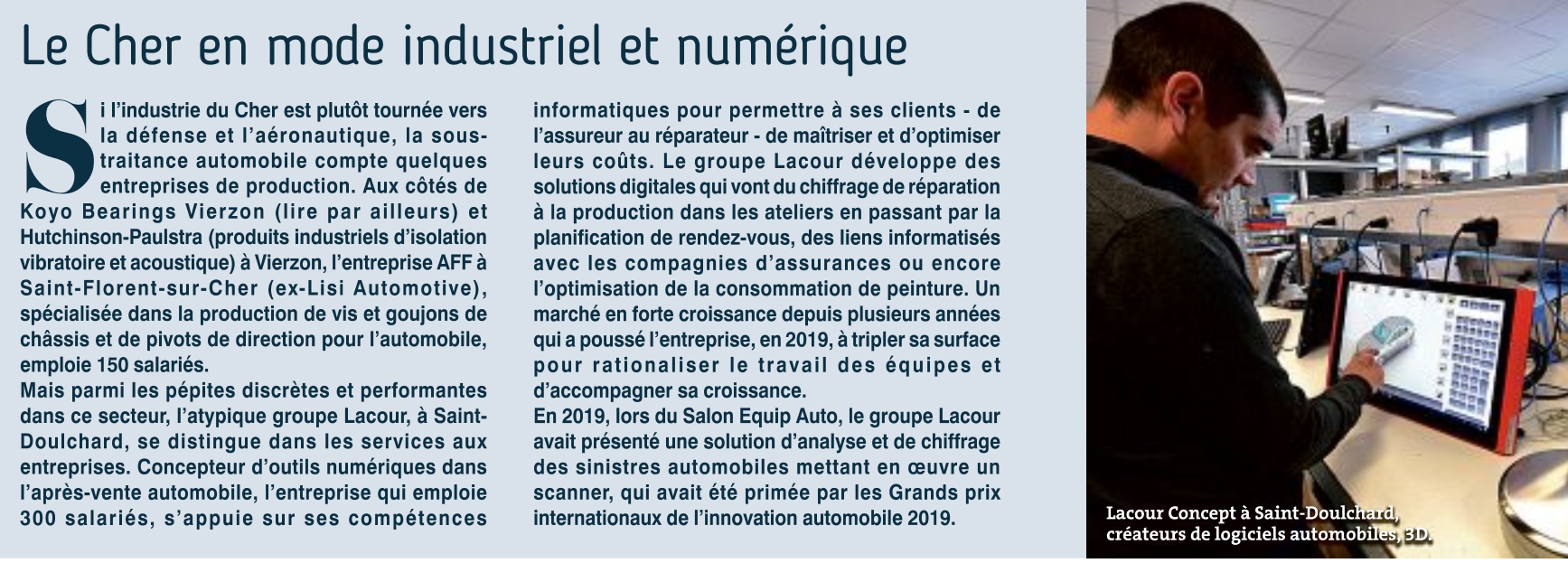 Le Cher en mode industriel et numérique

Si l'industrie du Cher est plutôt tournée vers la défense et l'aéronautique, la sous-traitance automobile compte quelques entreprises de production. Aux côtés de Koyo Bearings Vierzon (lire par ailleurs) et Hutchinson-Paulstra (produits industriels d'isolation vibratoire et acoustique) à Vierzon, l'entreprise AFF à Saint-Florent-sur-Cher (ex-Lisi Automotive), spécialisée dans la production de vis et goujons de châssis et de pivots de direction pour l'automobile, emploie 150 salariés.
Mais parmi les pépites discrètes et performantes dans ce secteur, l'atypique groupe Lacour, à Saint-Doulchard, se distingue dans les services aux entreprises. Concepteur d'outils numériques dans l'après-vente automobile, l'entreprise qui emploie 300 salariés, s'appuie sur ses compétences informatiques pour permettre à ses clients - de l'assureur au réparateur - de maîtriser et d'optimiser leurs coûts. Le groupe Lacour développe des solutions digitales qui vont du chiffrage de réparation à la production dans les ateliers en passant par la planification de rendez-vous, des liens informatisés avec les compagnies d'assurances ou encore l'optimisation de la consommation de peinture. Un marché en forte croissance depuis plusieurs années qui a poussé l'entreprise, en 2019, à tripler sa surface pour rationaliser le travail des équipes et d'accompagner sa croissance.
En 2019, lors du Salon Equip Auto, le groupe Lacour avait présenté une solution d'analyse et de chiffrage des sinistres automobiles mettant en œuvre un scanner, qui avait été primée par les Grands prix internationaux de l'innovation automobile 2019.

Lacour Concept à Saint-Doulchard, créateurs de logiciels automobiles, 3D.